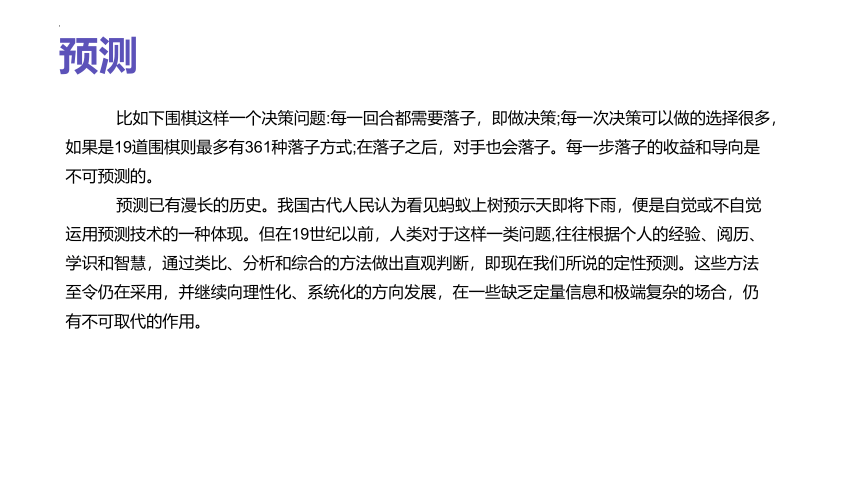 预测

比如下围棋这样一个决策问题:每一回合都需要落子，即做决策;每一次决策可以做的选择很多，如果是19道围棋则最多有361种落子方式;在落子之后，对手也会落子。每一步落子的收益和导向是不可预测的。

预测已有漫长的历史。我国古代人民认为看见蚂蚁上树预示天即将下雨，便是自觉或不自觉运用预测技术的一种体现。但在19世纪以前，人类对于这样一类问题,往往根据个人的经验、阅历、学识和智慧，通过类比、分析和综合的方法做出直观判断，即现在我们所说的定性预测。这些方法至令仍在采用，并继续向理性化、系统化的方向发展，在一些缺乏定量信息和极端复杂的场合，仍有不可取代的作用。